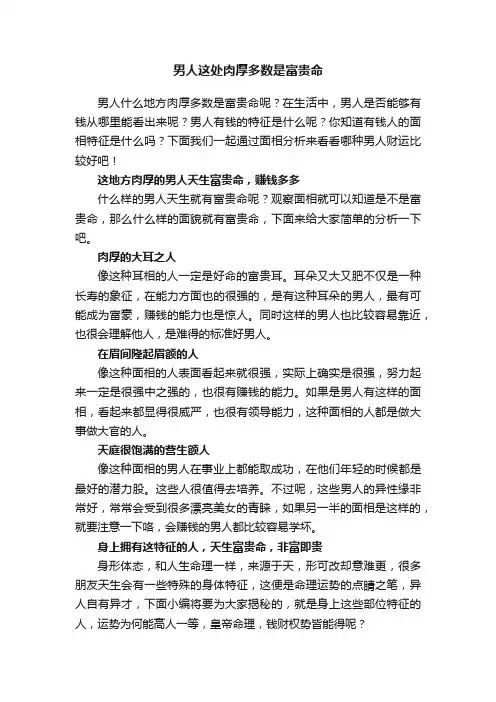 男人这处肉厚多数是富贵命

男人什么地方肉厚多数是富贵命呢？在生活中，男人是否能够有钱从哪里能看出来呢？男人有钱的特征是什么呢？你知道有钱人的面相特征是什么吗？下面我们一起通过面相分析来看看哪种男人财运比较好吧！

这地方肉厚的男人天生富贵命，赚钱多多

什么样的男人天生就有富贵命呢？观察面相就可以知道是不是富贵命，那么什么样的面貌就有富贵命，下面来给大家简单的分析一下吧。

肉厚的大耳之人

像这种耳相的人一定是好命的富贵耳。耳朵又大又肥不仅是一种长寿的象征，在能力方面也的很强的，是有这种耳朵的男人，最有可能成为富豪，赚钱的能力也是惊人。同时这样的男人也比较容易靠近，也很会理解他人，是难得的标准好男人。

在眉间隆起眉额的人

像这种面相的人表面看起来就很强，实际上确实是很强，努力起来一定是很强中之强的，也很有赚钱的能力。如果是男人有这样的面相，看起来都显得很威严，也很有领导能力，这种面相的人都是做大事做大官的人。

天庭很饱满的营生额人

像这种面相的男人在事业上都能取成功，在他们年轻的时候都是最好的潜力股。这些人很值得去培养。不过呢，这些男人的异性缘非常好，常常会受到很多漂亮美女的青睐，如果另一半的面相是这样的，就要注意一下咯，会赚钱的男人都比较容易学坏。

身上拥有这特征的人，天生富贵命，非富即贵

身形体态，和人生命理一样，来源于天，形可改却意难更，很多朋友天生会有一些特殊的身体特征，这便是命理运势的点睛之笔，异人自有异才，下面小编将要为大家揭秘的，就是身上这些部位特征的人，运势为何能高人一等，皇帝命理，钱财权势皆能得呢？